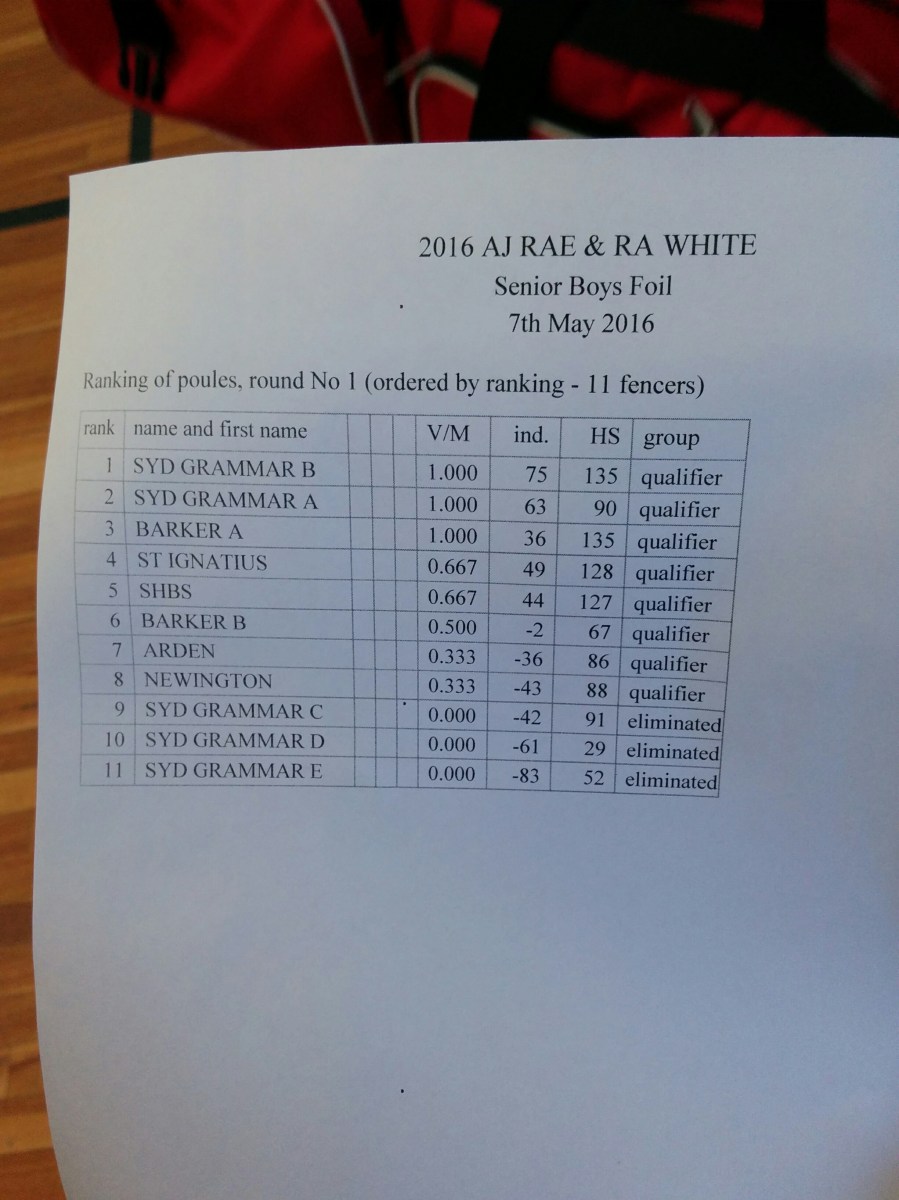 2016 AJ RAE & RA WHITE
Senior Boys Foil
7th May 2016

Ranking of poules, round No 1 (ordered by ranking - 11 fencers)

| rank | name and first name | | | | V/M | ind. | HS | group |
|---|---|---|---|---|---|---|---|---|
| 1 | SYD GRAMMAR B | | | | 1.000 | 75 | 135 | qualifier |
| 2 | SYD GRAMMAR A | | | | 1.000 | 63 | 90 | qualifier |
| 3 | BARKER A | | | | 1.000 | 36 | 135 | qualifier |
| 4 | ST IGNATIUS | | | | 0.667 | 49 | 128 | qualifier |
| 5 | SHBS | | | | 0.667 | 44 | 127 | qualifier |
| 6 | BARKER B | | | | 0.500 | -2 | 67 | qualifier |
| 7 | ARDEN | | | | 0.333 | -36 | 86 | qualifier |
| 8 | NEWINGTON | | | | 0.333 | -43 | 88 | qualifier |
| 9 | SYD GRAMMAR C | | | | 0.000 | -42 | 91 | eliminated |
| 10 | SYD GRAMMAR D | | | | 0.000 | -61 | 29 | eliminated |
| 11 | SYD GRAMMAR E | | | | 0.000 | -83 | 52 | eliminated |